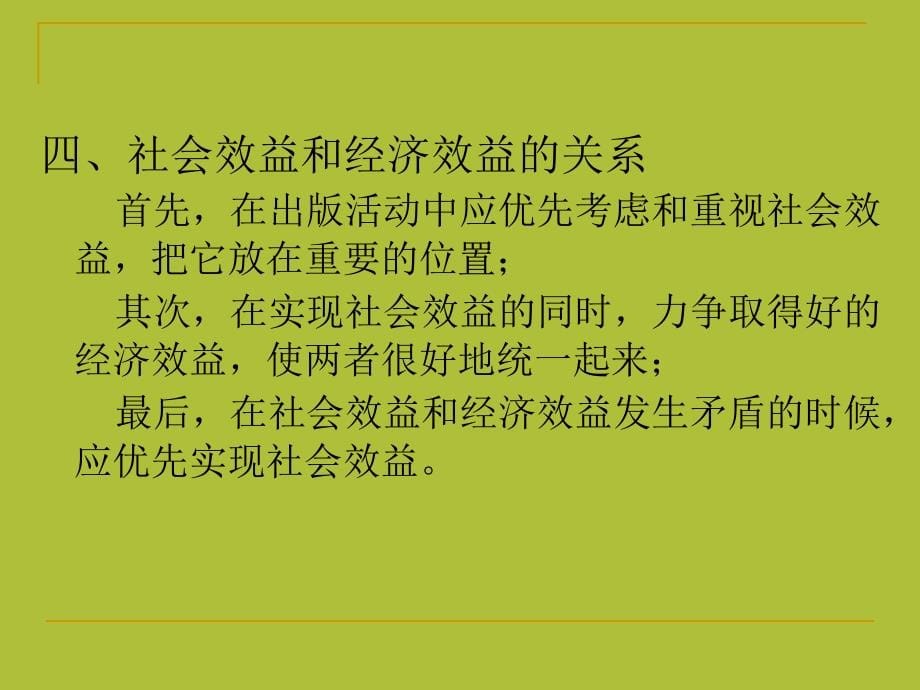 四、社会效益和经济效益的关系

首先，在出版活动中应优先考虑和重视社会效益，把它放在重要的位置；

其次，在实现社会效益的同时，力争取得好的经济效益，使两者很好地统一起来；

最后，在社会效益和经济效益发生矛盾的时候，应优先实现社会效益。